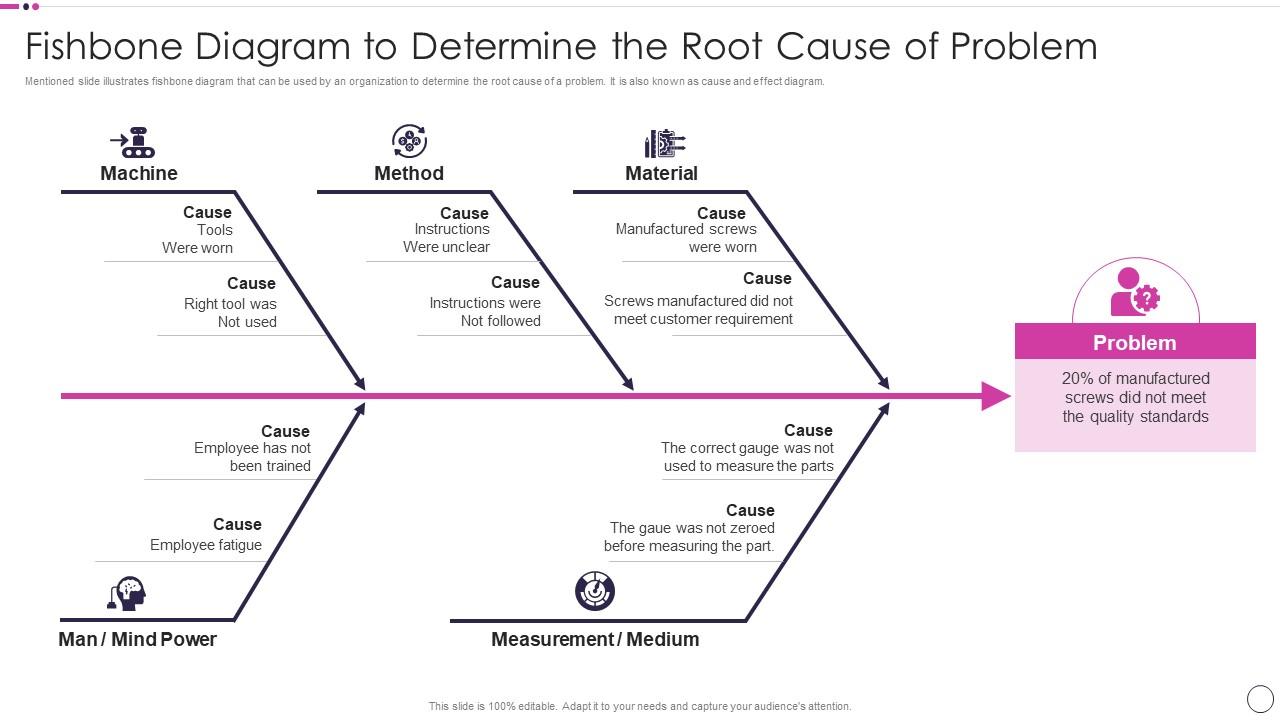 Fishbone Diagram to Determine the Root Cause of Problem

Mentioned slide illustrates fishbone diagram that can be used by an organization to determine the root cause of a problem. It is also known as cause and effect diagram.

Machine

Cause
Tools Were worn

Cause
Right tool was Not used

Method

Cause
Instructions Were unclear

Cause
Instructions were Not followed

Material

Cause
Manufactured screws were worn

Cause
Screws manufactured did not meet customer requirement

Problem

20% of manufactured screws did not meet the quality standards

Cause
Employee has not been trained

Cause
Employee fatigue

Man / Mind Power

Cause
The correct gauge was not used to measure the parts

Cause
The gaue was not zeroed before measuring the part.

Measurement / Medium

This slide is 100% editable. Adapt it to your needs and capture your audience's attention.